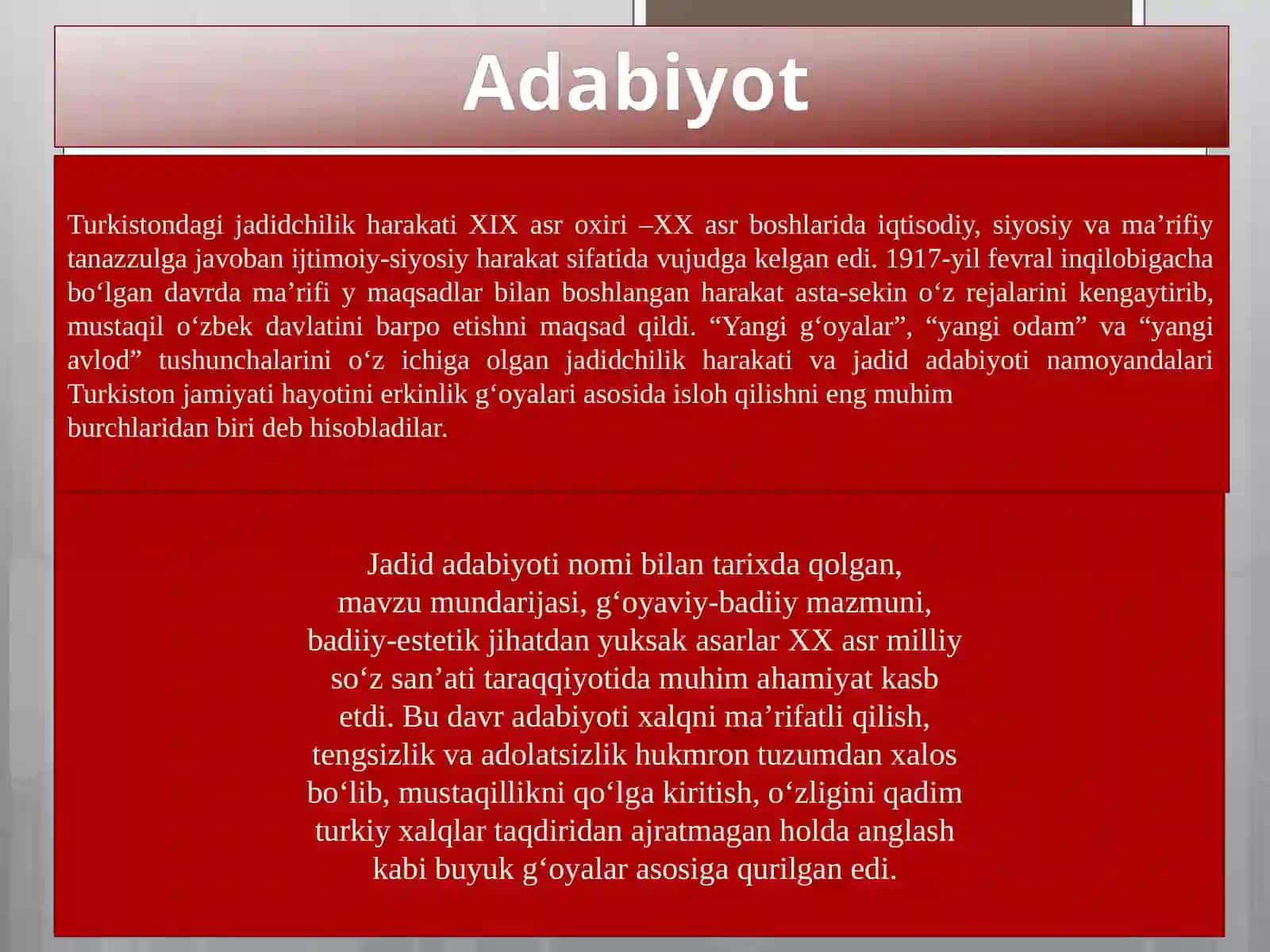 Adabiyot

Turkistondagi jadidchilik harakati XIX asr oxiri –XX asr boshlarida iqtisodiy, siyosiy va ma’rifiy tanazzulga javoban ijtimoiy-siyosiy harakat sifatida vujudga kelgan edi. 1917-yil fevral inqilobigacha bo‘lgan davrda ma’rifi y maqsadlar bilan boshlangan harakat asta-sekin o‘z rejalarini kengaytirib, mustaqil o‘zbek davlatini barpo etishni maqsad qildi. “Yangi g‘oyalar”, “yangi odam” va “yangi avlod” tushunchalarini o‘z ichiga olgan jadidchilik harakati va jadid adabiyoti namoyandalari Turkiston jamiyati hayotini erkinlik g‘oyalari asosida isloh qilishni eng muhim burchlaridan biri deb hisobladilar.

Jadid adabiyoti nomi bilan tarixda qolgan, mavzu mundarijasi, g‘oyaviy-badiiy mazmuni, badiiy-estetik jihatdan yuksak asarlar XX asr milliy so‘z san’ati taraqqiyotida muhim ahamiyat kasb etdi. Bu davr adabiyoti xalqni ma’rifatli qilish, tengsizlik va adolatsizlik hukmron tuzumdan xalos bo‘lib, mustaqillikni qo‘lga kiritish, o‘zligini qadim turkiy xalqlar taqdiridan ajratmagan holda anglash kabi buyuk g‘oyalar asosiga qurilgan edi.